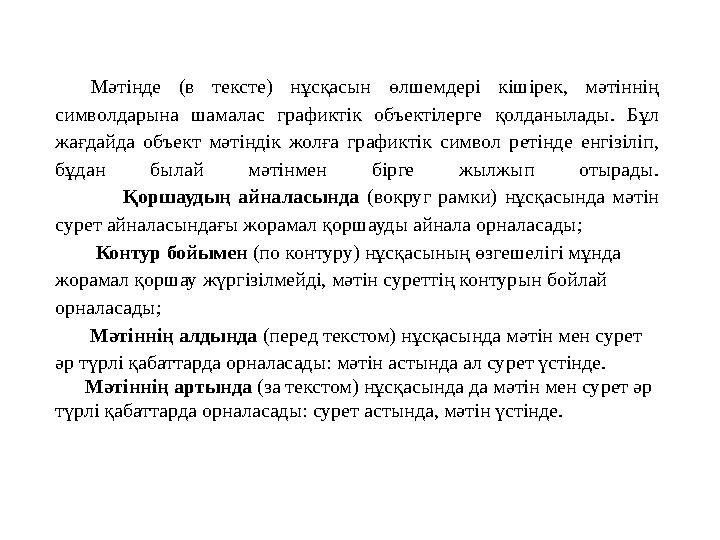 Мәтінде (в тексте) нұсқасын өлшемдері кішірек, мәтіннің символдарына шамалас графиктік объектілерге қолданылады. Бұл жағдайда объект мәтіндік жолға графиктік символ ретінде енгізіліп, бұдан былай мәтінмен бірге жылжып отырады.

Қоршаудың айналасында (вокруг рамки) нұсқасында мәтін сурет айналасындағы жорамал қоршауды айнала орналасады;

Контур бойымен (по контуру) нұсқасының өзгешелігі мұнда жорамал қоршау жүргізілмейді, мәтін суреттің контурын бойлай орналасады;

Мәтіннің алдында (перед текстом) нұсқасында мәтін мен сурет әр түрлі қабаттарда орналасады: мәтін астында ал сурет үстінде.

Мәтіннің артында (за текстом) нұсқасында да мәтін мен сурет әр түрлі қабаттарда орналасады: сурет астында, мәтін үстінде.